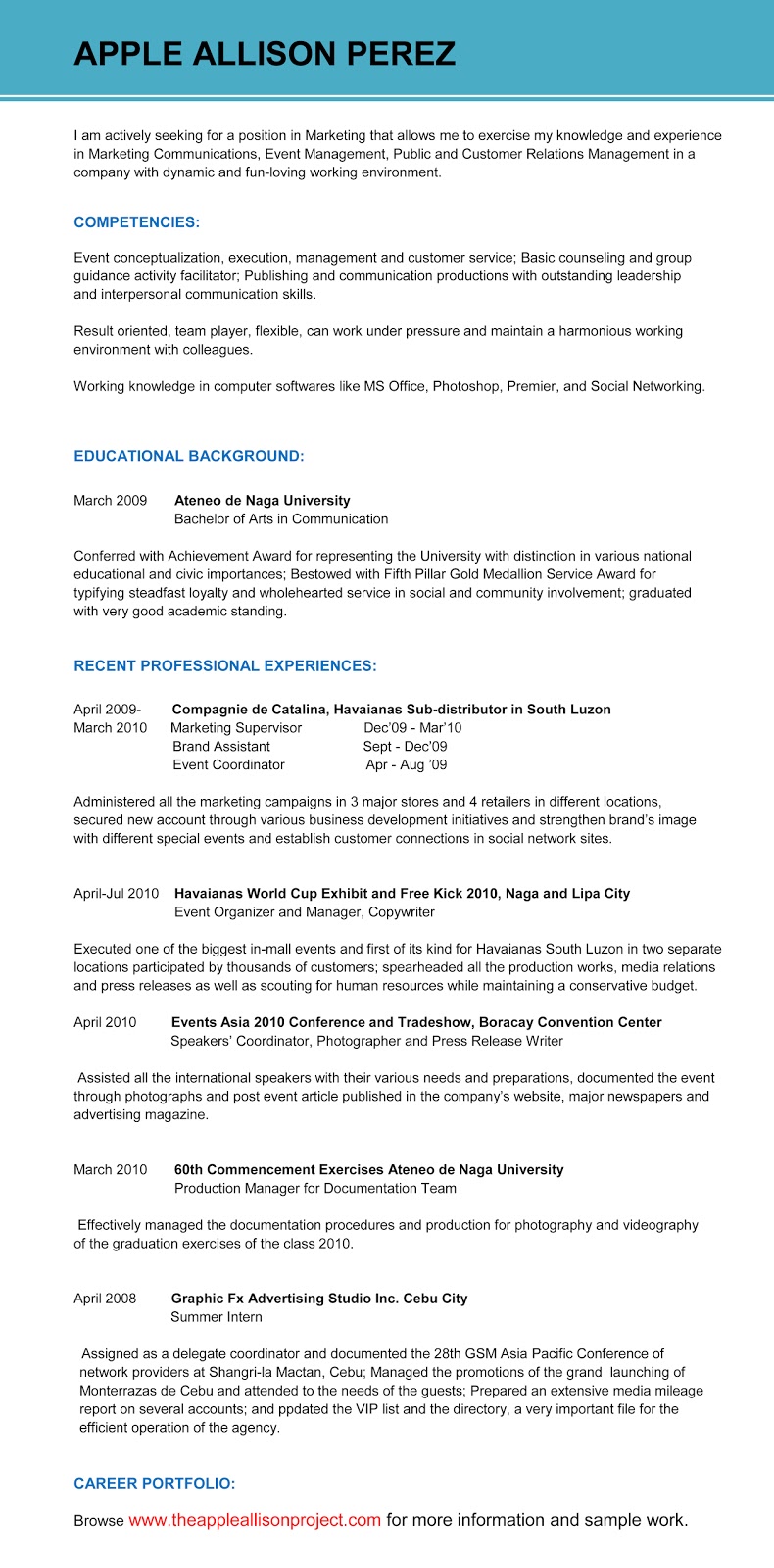 APPLE ALLISON PEREZ

I am actively seeking for a position in Marketing that allows me to exercise my knowledge and experience in Marketing Communications, Event Management, Public and Customer Relations Management in a company with dynamic and fun-loving working environment.

COMPETENCIES:

Event conceptualization, execution, management and customer service; Basic counseling and group guidance activity facilitator; Publishing and communication productions with outstanding leadership and interpersonal communication skills.

Result oriented, team player, flexible, can work under pressure and maintain a harmonious working environment with colleagues.

Working knowledge in computer softwares like MS Office, Photoshop, Premier, and Social Networking.

EDUCATIONAL BACKGROUND:

March 2009 Ateneo de Naga University
Bachelor of Arts in Communication

Conferred with Achievement Award for representing the University with distinction in various national educational and civic importances; Bestowed with Fifth Pillar Gold Medallion Service Award for typifying steadfast loyalty and wholehearted service in social and community involvement; graduated with very good academic standing.

RECENT PROFESSIONAL EXPERIENCES:

April 2009- March 2010 Compagnie de Catalina, Havaianas Sub-distributor in South Luzon
Marketing Supervisor Dec'09 - Mar'10
Brand Assistant Sept - Dec'09
Event Coordinator Apr - Aug '09

Administered all the marketing campaigns in 3 major stores and 4 retailers in different locations, secured new account through various business development initiatives and strengthen brand's image with different special events and establish customer connections in social network sites.

April-Jul 2010 Havaianas World Cup Exhibit and Free Kick 2010, Naga and Lipa City
Event Organizer and Manager, Copywriter

Executed one of the biggest in-mall events and first of its kind for Havaianas South Luzon in two separate locations participated by thousands of customers; spearheaded all the production works, media relations and press releases as well as scouting for human resources while maintaining a conservative budget.

April 2010 Events Asia 2010 Conference and Tradeshow, Boracay Convention Center
Speakers' Coordinator, Photographer and Press Release Writer

Assisted all the international speakers with their various needs and preparations, documented the event through photographs and post event article published in the company's website, major newspapers and advertising magazine.

March 2010 60th Commencement Exercises Ateneo de Naga University
Production Manager for Documentation Team

Effectively managed the documentation procedures and production for photography and videography of the graduation exercises of the class 2010.

April 2008 Graphic Fx Advertising Studio Inc. Cebu City
Summer Intern

Assigned as a delegate coordinator and documented the 28th GSM Asia Pacific Conference of network providers at Shangri-la Mactan, Cebu; Managed the promotions of the grand launching of Monterrazas de Cebu and attended to the needs of the guests; Prepared an extensive media mileage report on several accounts; and ppdated the VIP list and the directory, a very important file for the efficient operation of the agency.

CAREER PORTFOLIO:

Browse www.theappleallisonproject.com for more information and sample work.